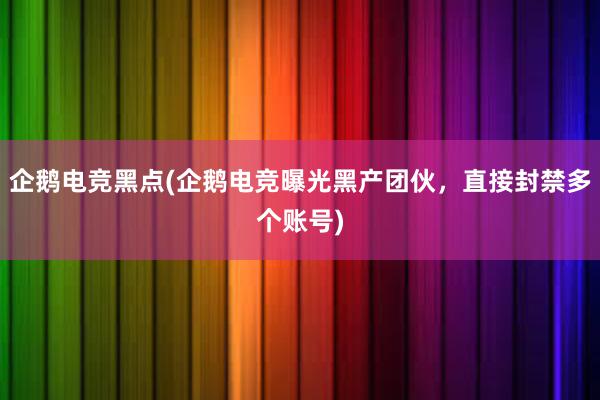 企鹅电竞黑点(企鹅电竞曝光黑产团伙，直接封禁多个账号)